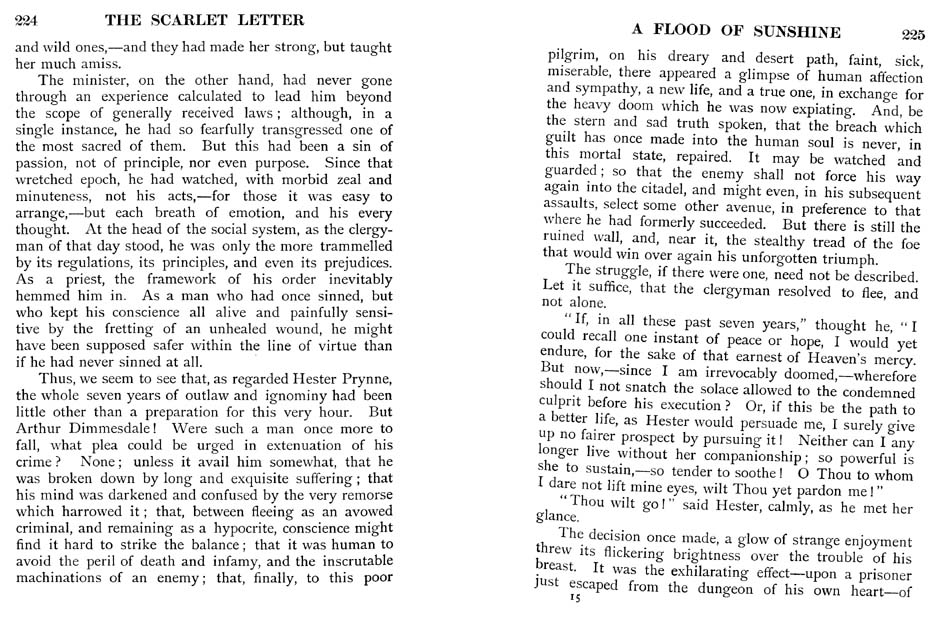 224 THE SCARLET LETTER

and wild ones,—and they had made her strong, but taught her much amiss.

The minister, on the other hand, had never gone through an experience calculated to lead him beyond the scope of generally received laws; although, in a single instance, he had so fearfully transgressed one of the most sacred of them. But this had been a sin of passion, not of principle, nor even purpose. Since that wretched epoch, he had watched, with morbid zeal and minuteness, not his acts,—for those it was easy to arrange,—but each breath of emotion, and his every thought. At the head of the social system, as the clergyman of that day stood, he was only the more trammelled by its regulations, its principles, and even its prejudices. As a priest, the framework of his order inevitably hemmed him in. As a man who had once sinned, but who kept his conscience all alive and painfully sensitive by the fretting of an unhealed wound, he might have been supposed safer within the line of virtue than if he had never sinned at all.

Thus, we seem to see that, as regarded Hester Prynne, the whole seven years of outlaw and ignominy had been little other than a preparation for this very hour. But Arthur Dimmesdale! Were such a man once more to fall, what plea could be urged in extenuation of his crime? None; unless it avail him somewhat, that he was broken down by long and exquisite suffering; that his mind was darkened and confused by the very remorse which harrowed it; that, between fleeing as an avowed criminal, and remaining as a hypocrite, conscience might find it hard to strike the balance; that it was human to avoid the peril of death and infamy, and the inscrutable machinations of an enemy; that, finally, to this poor

A FLOOD OF SUNSHINE 225

pilgrim, on his dreary and desert path, faint, sick, miserable, there appeared a glimpse of human affection and sympathy, a new life, and a true one, in exchange for the heavy doom which he was now expiating. And, be the stern and sad truth spoken, that the breach which guilt has once made into the human soul is never, in this mortal state, repaired. It may be watched and guarded; so that the enemy shall not force his way again into the citadel, and might even, in his subsequent assaults, select some other avenue, in preference to that where he had formerly succeeded. But there is still the ruined wall, and, near it, the stealthy tread of the foe that would win over again his unforgotten triumph.

The struggle, if there were one, need not be described. Let it suffice, that the clergyman resolved to flee, and not alone.

"If, in all these past seven years," thought he, "I could recall one instant of peace or hope, I would yet endure, for the sake of that earnest of Heaven's mercy. But now,—since I am irrevocably doomed,—wherefore should I not snatch the solace allowed to the condemned culprit before his execution? Or, if this be the path to a better life, as Hester would persuade me, I surely give up no fairer prospect by pursuing it! Neither can I any longer live without her companionship; so powerful is she to sustain,—so tender to soothe! O Thou to whom I dare not lift mine eyes, wilt Thou yet pardon me!"

"Thou wilt go!" said Hester, calmly, as he met her glance.

The decision once made, a glow of strange enjoyment threw its flickering brightness over the trouble of his breast. It was the exhilarating effect—upon a prisoner just escaped from the dungeon of his own heart—of

15